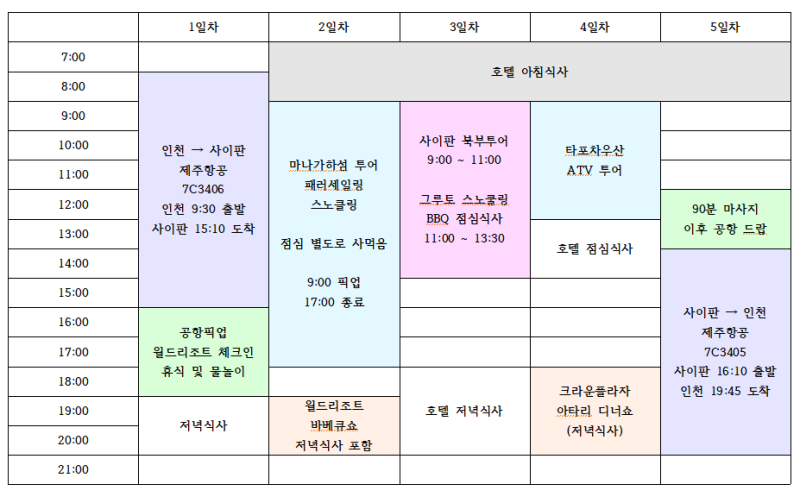 |  | 1일차 | 2일차 | 3일차 | 4일차 | 5일차 |
|---|---|---|---|---|---|
| 7:00 |  | 호텔 아침식사 |  |  |  |
| 8:00 | 인천 → 사이판 제주항공 7C3406 인천 9:30 출발 사이판 15:10 도착 |  |  |  |  |
| 9:00 |  | 마나가하섬 투어 패러세일링 스노클링 점심 별도로 사먹음 9:00 픽업 17:00 종료 | 사이판 북부투어 9:00 ~ 11:00 그루토 스노쿨링 BBQ 점심식사 11:00 ~ 13:30 | 타포차우산 ATV 투어 |  |
| 10:00 |  |  |  |  |  |
| 11:00 |  |  |  |  |  |
| 12:00 |  |  |  |  | 90분 마사지 이후 공항 드랍 |
| 13:00 |  |  |  | 호텔 점심식사 |  |
| 14:00 |  |  |  |  | 사이판 → 인천 제주항공 7C3405 사이판 16:10 출발 인천 19:45 도착 |
| 15:00 |  |  |  |  |  |
| 16:00 | 공항픽업 월드리조트 체크인 휴식 및 물놀이 |  |  |  |  |
| 17:00 |  |  |  |  |  |
| 18:00 |  |  | 호텔 저녁식사 | 크라운플라자 아타리 디너쇼 (저녁식사) |  |
| 19:00 | 저녁식사 | 월드리조트 바베큐쇼 저녁식사 포함 |  |  |  |
| 20:00 |  |  |  |  |  |
| 21:00 |  |  |  |  |  |